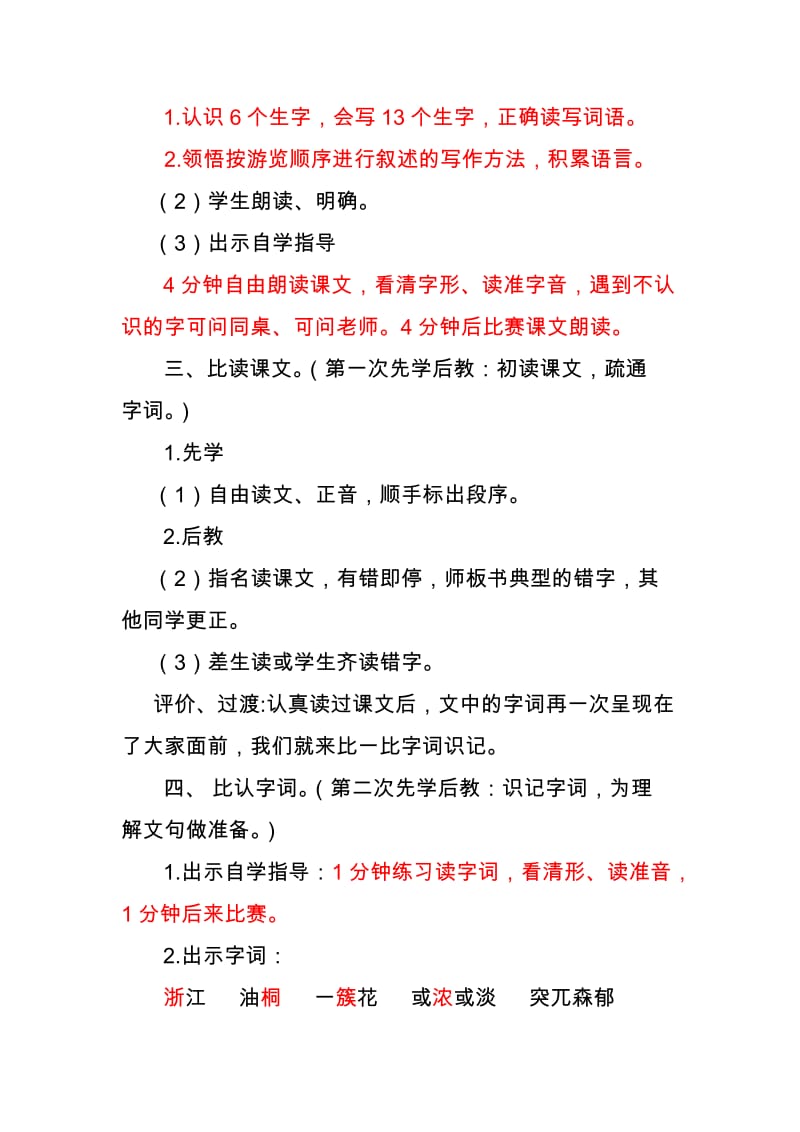 1.认识 6 个生字，会写 13 个生字，正确读写词语。

2.领悟按游览顺序进行叙述的写作方法，积累语言。

（2）学生朗读、明确。

（3）出示自学指导

4 分钟自由朗读课文，看清字形、读准字音，遇到不认识的字可问同桌、可问老师。4 分钟后比赛课文朗读。

三、比读课文。（第一次先学后教：初读课文，疏通字词。）

1.先学

（1）自由读文、正音，顺手标出段序。

2.后教

（2）指名读课文，有错即停，师板书典型的错字，其他同学更正。

（3）差生读或学生齐读错字。

评价、过渡:认真读过课文后，文中的字词再一次呈现在了大家面前，我们就来比一比字词识记。

四、 比认字词。（第二次先学后教：识记字词，为理解文句做准备。）

1.出示自学指导：1 分钟练习读字词，看清形、读准音，1 分钟后来比赛。

2.出示字词：

浙江　油桐　一簇花　或浓或淡　突兀森郁